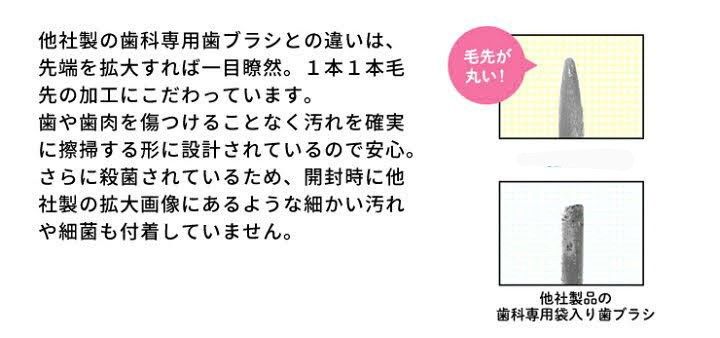 他社製の歯科専用歯ブラシとの違いは、先端を拡大すれば一目瞭然。１本１本毛先の加工にこだわっています。
歯や歯肉を傷つけることなく汚れを確実に擦掃する形に設計されているので安心。さらに殺菌されているため、開封時に他社製の拡大画像にあるような細かい汚れや細菌も付着していません。

毛先が丸い！

他社製品の
歯科専用袋入り歯ブラシ